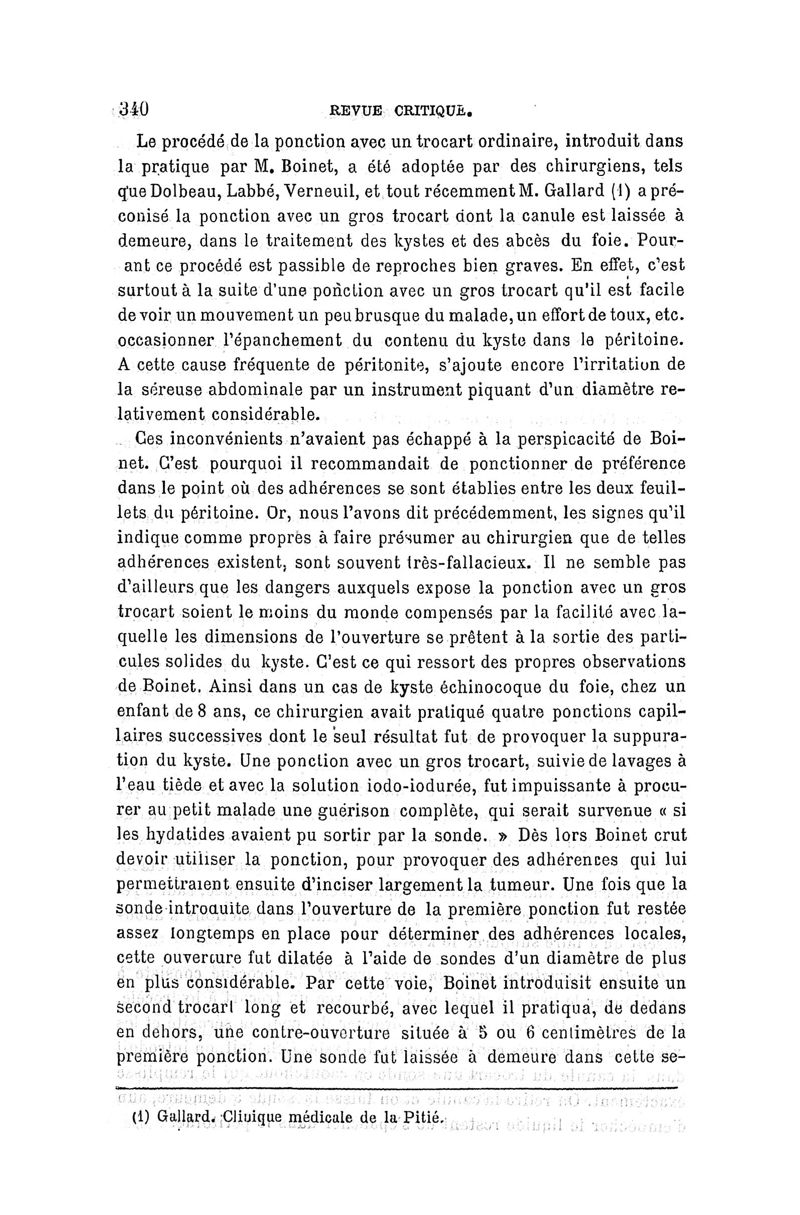 340 REVUE CRITIQUE.

Le procédé de la ponction avec un trocart ordinaire, introduit dans la pratique par M. Boinet, a été adoptée par des chirurgiens, tels que Dolbeau, Labbé, Verneuil, et tout récemment M. Gallard (1) a préconisé la ponction avec un gros trocart dont la canule est laissée à demeure, dans le traitement des kystes et des abcès du foie. Pourant ce procédé est passible de reproches bien graves. En effet, c'est surtout à la suite d'une ponction avec un gros trocart qu'il est facile de voir un mouvement un peu brusque du malade, un effort de toux, etc. occasionner l'épanchement du contenu du kyste dans le péritoine. A cette cause fréquente de péritonite, s'ajoute encore l'irritation de la séreuse abdominale par un instrument piquant d'un diamètre relativement considérable.

Ces inconvénients n'avaient pas échappé à la perspicacité de Boinet. C'est pourquoi il recommandait de ponctionner de préférence dans le point où des adhérences se sont établies entre les deux feuillets du péritoine. Or, nous l'avons dit précédemment, les signes qu'il indique comme propres à faire présumer au chirurgien que de telles adhérences existent, sont souvent très-fallacieux. Il ne semble pas d'ailleurs que les dangers auxquels expose la ponction avec un gros trocart soient le moins du monde compensés par la facilité avec laquelle les dimensions de l'ouverture se prêtent à la sortie des particules solides du kyste. C'est ce qui ressort des propres observations de Boinet. Ainsi dans un cas de kyste échinocoque du foie, chez un enfant de 8 ans, ce chirurgien avait pratiqué quatre ponctions capillaires successives dont le seul résultat fut de provoquer la suppuration du kyste. Une ponction avec un gros trocart, suivie de lavages à l'eau tiède et avec la solution iodo-iodurée, fut impuissante à procurer au petit malade une guérison complète, qui serait survenue « si les hydatides avaient pu sortir par la sonde. » Dès lors Boinet crut devoir utiliser la ponction, pour provoquer des adhérences qui lui permettraient ensuite d'inciser largement la tumeur. Une fois que la sonde introduite dans l'ouverture de la première ponction fut restée assez longtemps en place pour déterminer des adhérences locales, cette ouverture fut dilatée à l'aide de sondes d'un diamètre de plus en plus considérable. Par cette voie, Boinet introduisit ensuite un second trocart long et recourbé, avec lequel il pratiqua, de dedans en dehors, une contre-ouverture située à 5 ou 6 centimètres de la première ponction. Une sonde fut laissée à demeure dans cette se-

(1) Gallard. Clinique médicale de la Pitié.